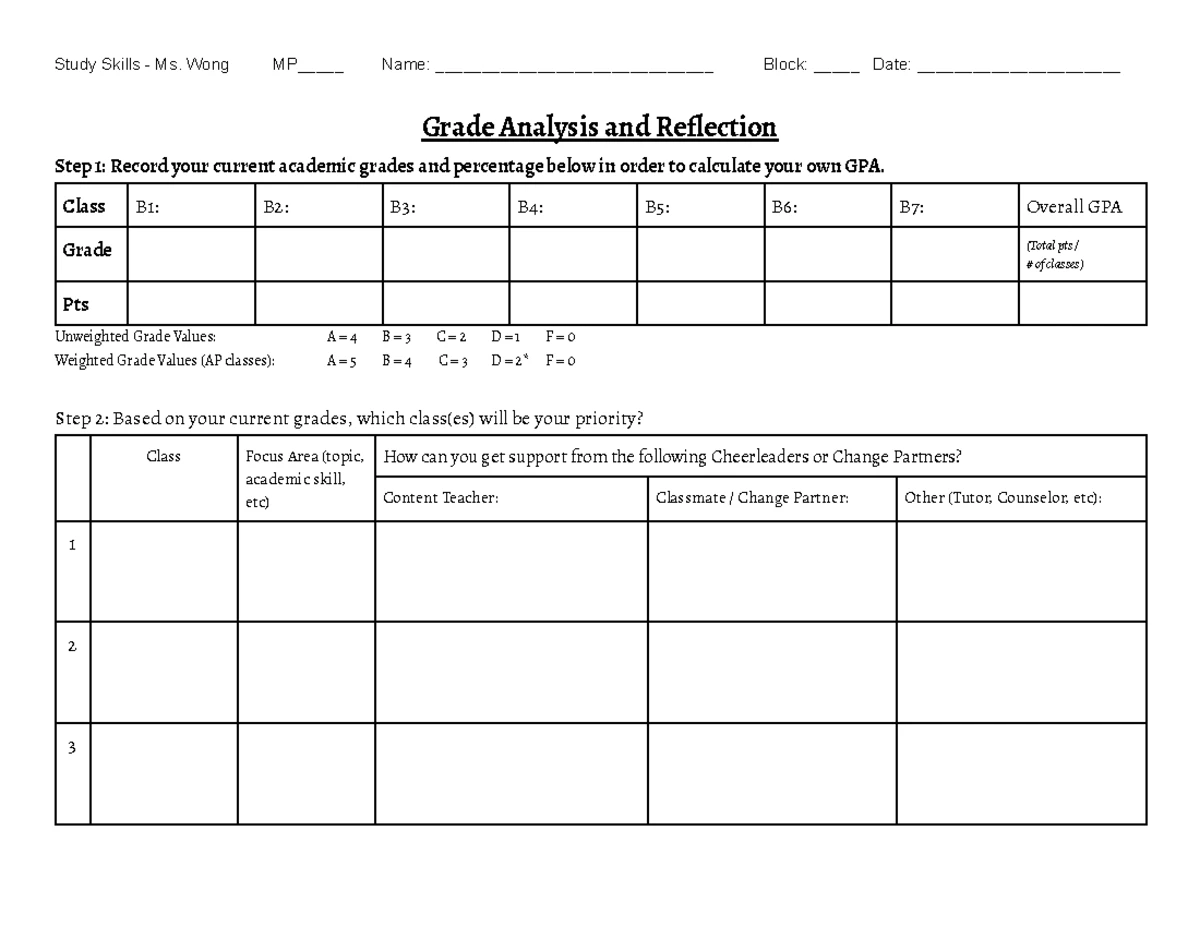 Study Skills - Ms. Wong MP____ Name: ____ Block: ____ Date: ____

Grade Analysis and Reflection

Step 1: Record your current academic grades and percentage below in order to calculate your own GPA.

| Class | B1: | B2: | B3: | B4: | B5: | B6: | B7: | Overall GPA |
|---|---|---|---|---|---|---|---|---|
| Grade | | | | | | | | (Total pts / # of classes) |
| Pts | | | | | | | | |

Unweighted Grade Values: A = 4 B = 3 C = 2 D = 1 F = 0
Weighted Grade Values (AP classes): A = 5 B = 4 C = 3 D = 2* F = 0

Step 2: Based on your current grades, which class(es) will be your priority?

| | Class | Focus Area (topic, academic skill, etc) | How can you get support from the following Cheerleaders or Change Partners? | | |
|---|---|---|---|---|---|
| | | | Content Teacher: | Classmate / Change Partner: | Other (Tutor, Counselor, etc): |
| 1 | | | | | |
| 2 | | | | | |
| 3 | | | | | |